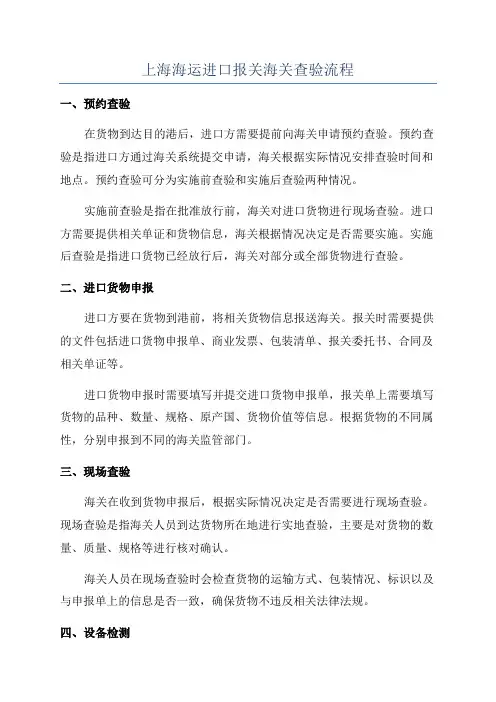 上海海运进口报关海关查验流程

一、预约查验

在货物到达目的港后，进口方需要提前向海关申请预约查验。预约查验是指进口方通过海关系统提交申请，海关根据实际情况安排查验时间和地点。预约查验可分为实施前查验和实施后查验两种情况。

实施前查验是指在批准放行前，海关对进口货物进行现场查验。进口方需要提供相关单证和货物信息，海关根据情况决定是否需要实施。实施后查验是指进口货物已经放行后，海关对部分或全部货物进行查验。

二、进口货物申报

进口方要在货物到港前，将相关货物信息报送海关。报关时需要提供的文件包括进口货物申报单、商业发票、包装清单、报关委托书、合同及相关单证等。

进口货物申报时需要填写并提交进口货物申报单，报关单上需要填写货物的品种、数量、规格、原产国、货物价值等信息。根据货物的不同属性，分别申报到不同的海关监管部门。

三、现场查验

海关在收到货物申报后，根据实际情况决定是否需要进行现场查验。现场查验是指海关人员到达货物所在地进行实地查验，主要是对货物的数量、质量、规格等进行核对确认。

海关人员在现场查验时会检查货物的运输方式、包装情况、标识以及与申报单上的信息是否一致，确保货物不违反相关法律法规。

四、设备检测